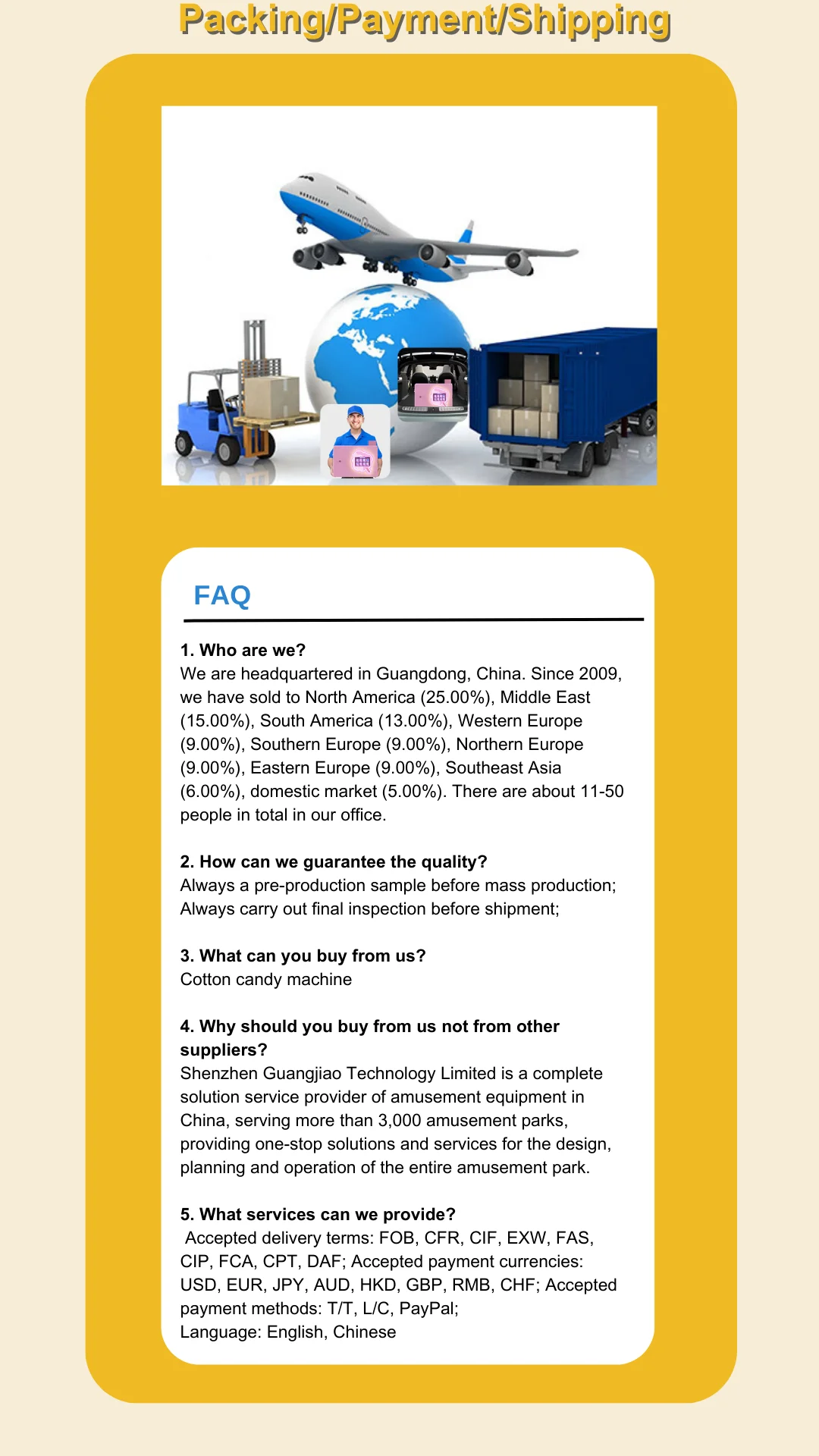 Packing/Payment/Shipping

FAQ

1. Who are we?
We are headquartered in Guangdong, China. Since 2009, we have sold to North America (25.00%), Middle East (15.00%), South America (13.00%), Western Europe (9.00%), Southern Europe (9.00%), Northern Europe (9.00%), Eastern Europe (9.00%), Southeast Asia (6.00%), domestic market (5.00%). There are about 11-50 people in total in our office.

2. How can we guarantee the quality?
Always a pre-production sample before mass production;
Always carry out final inspection before shipment;

3. What can you buy from us?
Cotton candy machine

4. Why should you buy from us not from other suppliers?
Shenzhen Guangjiao Technology Limited is a complete solution service provider of amusement equipment in China, serving more than 3,000 amusement parks, providing one-stop solutions and services for the design, planning and operation of the entire amusement park.

5. What services can we provide?
Accepted delivery terms: FOB, CFR, CIF, EXW, FAS, CIP, FCA, CPT, DAF; Accepted payment currencies: USD, EUR, JPY, AUD, HKD, GBP, RMB, CHF; Accepted payment methods: T/T, L/C, PayPal;
Language: English, Chinese